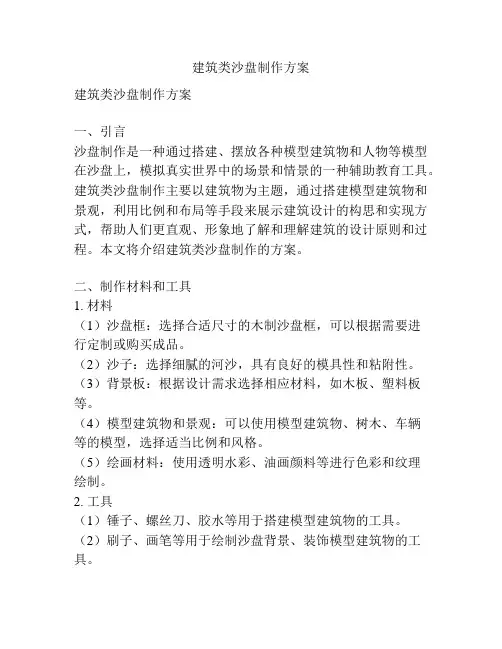 建筑类沙盘制作方案

建筑类沙盘制作方案

一、引言
沙盘制作是一种通过搭建、摆放各种模型建筑物和人物等模型在沙盘上，模拟真实世界中的场景和情景的一种辅助教育工具。建筑类沙盘制作主要以建筑物为主题，通过搭建模型建筑物和景观，利用比例和布局等手段来展示建筑设计的构思和实现方式，帮助人们更直观、形象地了解和理解建筑的设计原则和过程。本文将介绍建筑类沙盘制作的方案。

二、制作材料和工具
1. 材料
（1）沙盘框：选择合适尺寸的木制沙盘框，可以根据需要进行定制或购买成品。
（2）沙子：选择细腻的河沙，具有良好的模具性和粘附性。
（3）背景板：根据设计需求选择相应材料，如木板、塑料板等。
（4）模型建筑物和景观：可以使用模型建筑物、树木、车辆等的模型，选择适当比例和风格。
（5）绘画材料：使用透明水彩、油画颜料等进行色彩和纹理绘制。
2. 工具
（1）锤子、螺丝刀、胶水等用于搭建模型建筑物的工具。
（2）刷子、画笔等用于绘制沙盘背景、装饰模型建筑物的工具。